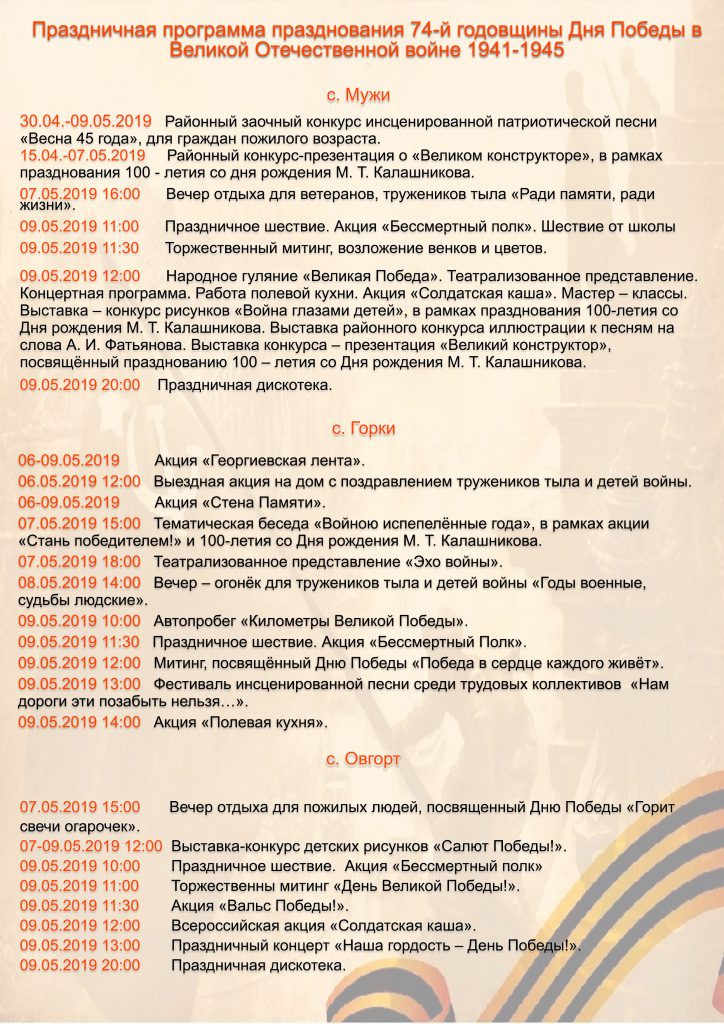 Праздничная программа празднования 74-й годовщины Дня Победы в Великой Отечественной войне 1941-1945

с. Мужи

30.04.-09.05.2019 Районный заочный конкурс инсценированной патриотической песни «Весна 45 года», для граждан пожилого возраста.
15.04.-07.05.2019 Районный конкурс-презентация о «Великом конструкторе», в рамках празднования 100 - летия со дня рождения М. Т. Калашникова.
07.05.2019 16:00 Вечер отдыха для ветеранов, тружеников тыла «Ради памяти, ради жизни».
09.05.2019 11:00 Праздничное шествие. Акция «Бессмертный полк». Шествие от школы
09.05.2019 11:30 Торжественный митинг, возложение венков и цветов.

09.05.2019 12:00 Народное гуляние «Великая Победа». Театрализованное представление. Концертная программа. Работа полевой кухни. Акция «Солдатская каша». Мастер – классы. Выставка – конкурс рисунков «Война глазами детей», в рамках празднования 100-летия со Дня рождения М. Т. Калашникова. Выставка районного конкурса иллюстрации к песням на слова А. И. Фатьянова. Выставка конкурса – презентация «Великий конструктор», посвящённый празднованию 100 – летия со Дня рождения М. Т. Калашникова.
09.05.2019 20:00 Праздничная дискотека.

с. Горки

06-09.05.2019 Акция «Георгиевская лента».
06.05.2019 12:00 Выездная акция на дом с поздравлением тружеников тыла и детей войны.
06-09.05.2019 Акция «Стена Памяти».
07.05.2019 15:00 Тематическая беседа «Войною испепелённые года», в рамках акции «Стань победителем!» и 100-летия со Дня рождения М. Т. Калашникова.
07.05.2019 18:00 Театрализованное представление «Эхо войны».
08.05.2019 14:00 Вечер – огонёк для тружеников тыла и детей войны «Годы военные, судьбы людские».
09.05.2019 10:00 Автопробег «Километры Великой Победы».
09.05.2019 11:30 Праздничное шествие. Акция «Бессмертный Полк».
09.05.2019 12:00 Митинг, посвящённый Дню Победы «Победа в сердце каждого живёт».
09.05.2019 13:00 Фестиваль инсценированной песни среди трудовых коллективов «Нам дороги эти позабыть нельзя…».
09.05.2019 14:00 Акция «Полевая кухня».

с. Овгорт

07.05.2019 15:00 Вечер отдыха для пожилых людей, посвященный Дню Победы «Горит свечи огарочек».
07-09.05.2019 12:00 Выставка-конкурс детских рисунков «Салют Победы!».
09.05.2019 10:00 Праздничное шествие. Акция «Бессмертный полк»
09.05.2019 11:00 Торжественны митинг «День Великой Победы!».
09.05.2019 11:30 Акция «Вальс Победы!».
09.05.2019 12:00 Всероссийская акция «Солдатская каша».
09.05.2019 13:00 Праздничный концерт «Наша гордость – День Победы!».
09.05.2019 20:00 Праздничная дискотека.